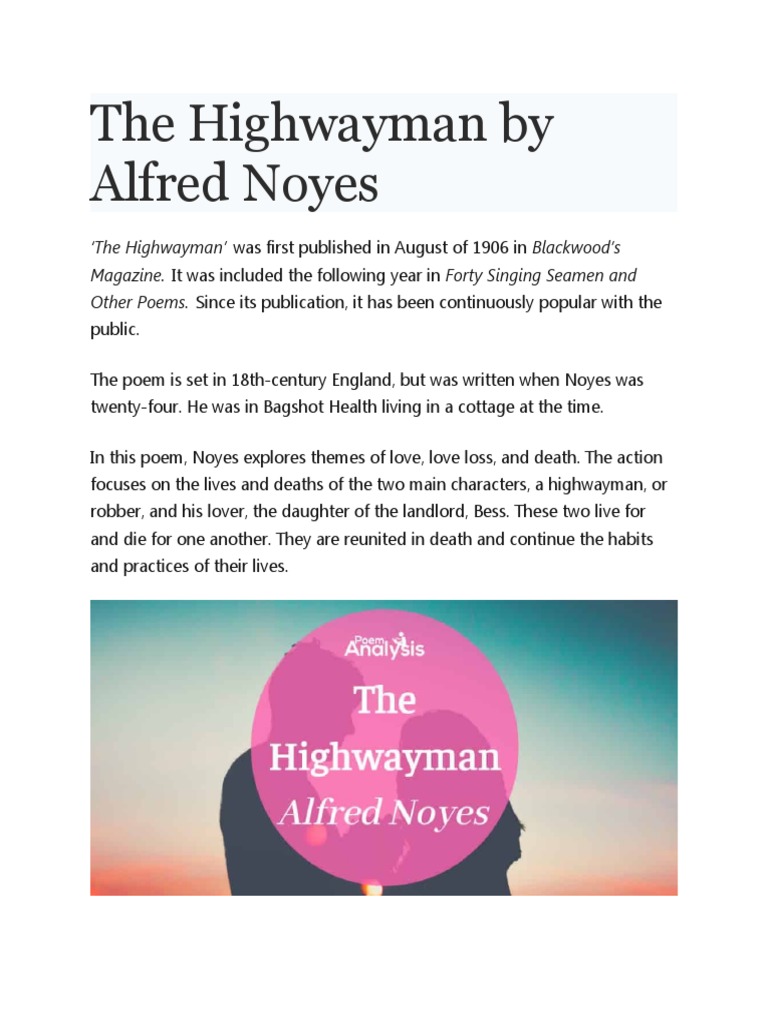 The Highwayman by Alfred Noyes

'The Highwayman' was first published in August of 1906 in Blackwood's Magazine. It was included the following year in Forty Singing Seamen and Other Poems. Since its publication, it has been continuously popular with the public.

The poem is set in 18th-century England, but was written when Noyes was twenty-four. He was in Bagshot Health living in a cottage at the time.

In this poem, Noyes explores themes of love, love loss, and death. The action focuses on the lives and deaths of the two main characters, a highwayman, or robber, and his lover, the daughter of the landlord, Bess. These two live for and die for one another. They are reunited in death and continue the habits and practices of their lives.

Poem Analysis

The Highwayman

Alfred Noyes